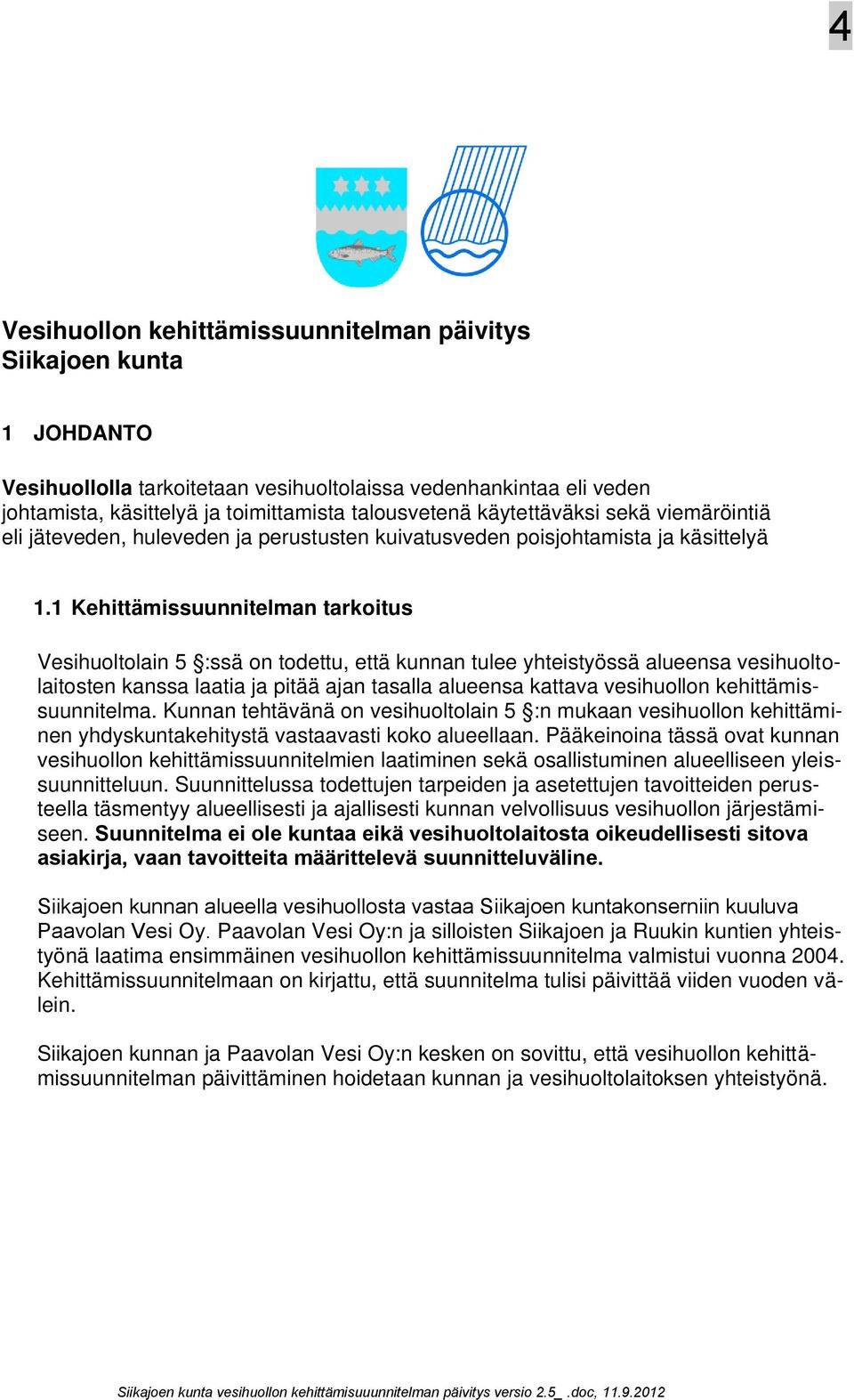 4

Vesihuollon kehittämissuunnitelman päivitys
Siikajoen kunta

1 JOHDANTO

Vesihuollolla tarkoitetaan vesihuoltolaissa vedenhankintaa eli veden johtamista, käsittelyä ja toimittamista talousvetenä käytettäväksi sekä viemäröintiä eli jäteveden, huleveden ja perustusten kuivatusveden poisjohtamista ja käsittelyä

1.1 Kehittämissuunnitelman tarkoitus

Vesihuoltolain 5 §:ssä on todettu, että kunnan tulee yhteistyössä alueensa vesihuoltolaitosten kanssa laatia ja pitää ajan tasalla alueensa kattava vesihuollon kehittämissuunnitelma. Kunnan tehtävänä on vesihuoltolain 5 §:n mukaan vesihuollon kehittäminen yhdyskuntakehitystä vastaavasti koko alueellaan. Pääkeinoina tässä ovat kunnan vesihuollon kehittämissuunnitelmien laatiminen sekä osallistuminen alueelliseen yleissuunnitteluun. Suunnittelussa todettujen tarpeiden ja asetettujen tavoitteiden perusteella täsmentyy alueellisesti ja ajallisesti kunnan velvollisuus vesihuollon järjestämiseen. Suunnitelma ei ole kuntaa eikä vesihuoltolaitosta oikeudellisesti sitova asiakirja, vaan tavoitteita määrittelevä suunnitteluväline.

Siikajoen kunnan alueella vesihuollosta vastaa Siikajoen kuntakonserniin kuuluva Paavolan Vesi Oy. Paavolan Vesi Oy:n ja silloisten Siikajoen ja Ruukin kuntien yhteistyönä laatima ensimmäinen vesihuollon kehittämissuunnitelma valmistui vuonna 2004. Kehittämissuunnitelmaan on kirjattu, että suunnitelma tulisi päivittää viiden vuoden välein.

Siikajoen kunnan ja Paavolan Vesi Oy:n kesken on sovittu, että vesihuollon kehittämissuunnitelman päivittäminen hoidetaan kunnan ja vesihuoltolaitoksen yhteistyönä.

Siikajoen kunta vesihuollon kehittämisuuunnitelman päivitys versio 2.5_ .doc, 11.9.2012